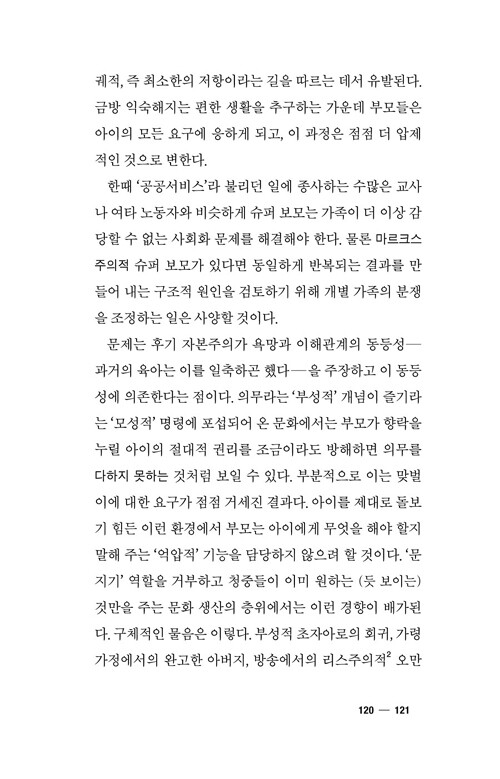 궤적, 즉 최소한의 저항이라는 길을 따르는 데서 유발된다. 금방 익숙해지는 편한 생활을 추구하는 가운데 부모들은 아이의 모든 요구에 응하게 되고, 이 과정은 점점 더 압제적인 것으로 변한다.

한때 '공공서비스'라 불리던 일에 종사하는 수많은 교사나 여타 노동자와 비슷하게 슈퍼 보모는 가족이 더 이상 감당할 수 없는 사회화 문제를 해결해야 한다. 물론 마르크스주의적 슈퍼 보모가 있다면 동일하게 반복되는 결과를 만들어 내는 구조적 원인을 검토하기 위해 개별 가족의 분쟁을 조정하는 일은 사양할 것이다.

문제는 후기 자본주의가 욕망과 이해관계의 동등성—과거의 육아는 이를 일축하곤 했다—을 주장하고 이 동등성에 의존한다는 점이다. 의무라는 '부성적' 개념이 즐기라는 '모성적' 명령에 포섭되어 온 문화에서는 부모가 향락을 누릴 아이의 절대적 권리를 조금이라도 방해하면 의무를 다하지 못하는 것처럼 보일 수 있다. 부분적으로 이는 맞벌이에 대한 요구가 점점 거세진 결과다. 아이를 제대로 돌보기 힘든 이런 환경에서 부모는 아이에게 무엇을 해야 할지 말해 주는 '억압적' 기능을 담당하지 않으려 할 것이다. '문지기' 역할을 거부하고 청중들이 이미 원하는 (듯 보이는) 것만을 주는 문화 생산의 층위에서는 이런 경향이 배가된다. 구체적인 물음은 이렇다. 부성적 초자아로의 회귀, 가령 가정에서의 완고한 아버지, 방송에서의 리스주의적$^2$ 오만

120 — 121